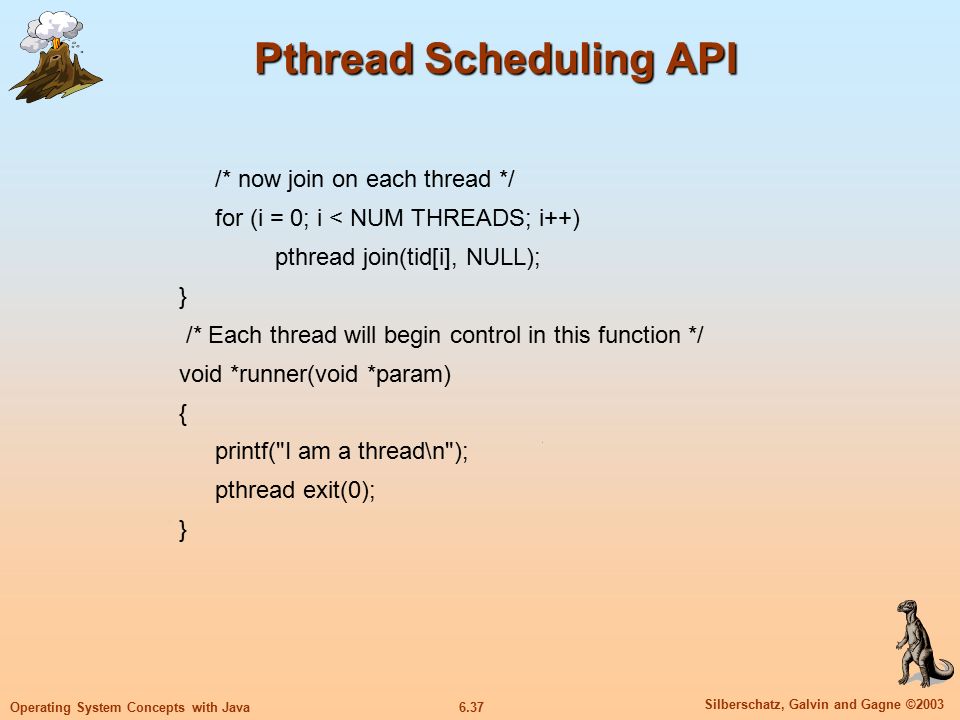 Pthread Scheduling API

/* now join on each thread */
for (i = 0; i < NUM THREADS; i++)
pthread join(tid[i], NULL);
}
/* Each thread will begin control in this function */
void *runner(void *param)
{
printf("I am a thread\n");
pthread exit(0);
}

Operating System Concepts with Java

6.37

Silberschatz, Galvin and Gagne ©2003